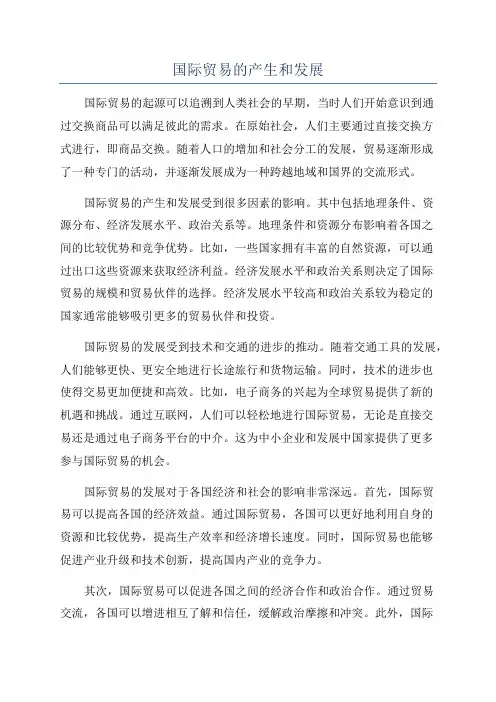 国际贸易的产生和发展

国际贸易的起源可以追溯到人类社会的早期，当时人们开始意识到通过交换商品可以满足彼此的需求。在原始社会，人们主要通过直接交换方式进行，即商品交换。随着人口的增加和社会分工的发展，贸易逐渐形成了一种专门的活动，并逐渐发展成为一种跨越地域和国界的交流形式。

国际贸易的产生和发展受到很多因素的影响。其中包括地理条件、资源分布、经济发展水平、政治关系等。地理条件和资源分布影响着各国之间的比较优势和竞争优势。比如，一些国家拥有丰富的自然资源，可以通过出口这些资源来获取经济利益。经济发展水平和政治关系则决定了国际贸易的规模和贸易伙伴的选择。经济发展水平较高和政治关系较为稳定的国家通常能够吸引更多的贸易伙伴和投资。

国际贸易的发展受到技术和交通的进步的推动。随着交通工具的发展，人们能够更快、更安全地进行长途旅行和货物运输。同时，技术的进步也使得交易更加便捷和高效。比如，电子商务的兴起为全球贸易提供了新的机遇和挑战。通过互联网，人们可以轻松地进行国际贸易，无论是直接交易还是通过电子商务平台的中介。这为中小企业和发展中国家提供了更多参与国际贸易的机会。

国际贸易的发展对于各国经济和社会的影响非常深远。首先，国际贸易可以提高各国的经济效益。通过国际贸易，各国可以更好地利用自身的资源和比较优势，提高生产效率和经济增长速度。同时，国际贸易也能够促进产业升级和技术创新，提高国内产业的竞争力。

其次，国际贸易可以促进各国之间的经济合作和政治合作。通过贸易交流，各国可以增进相互了解和信任，缓解政治摩擦和冲突。此外，国际